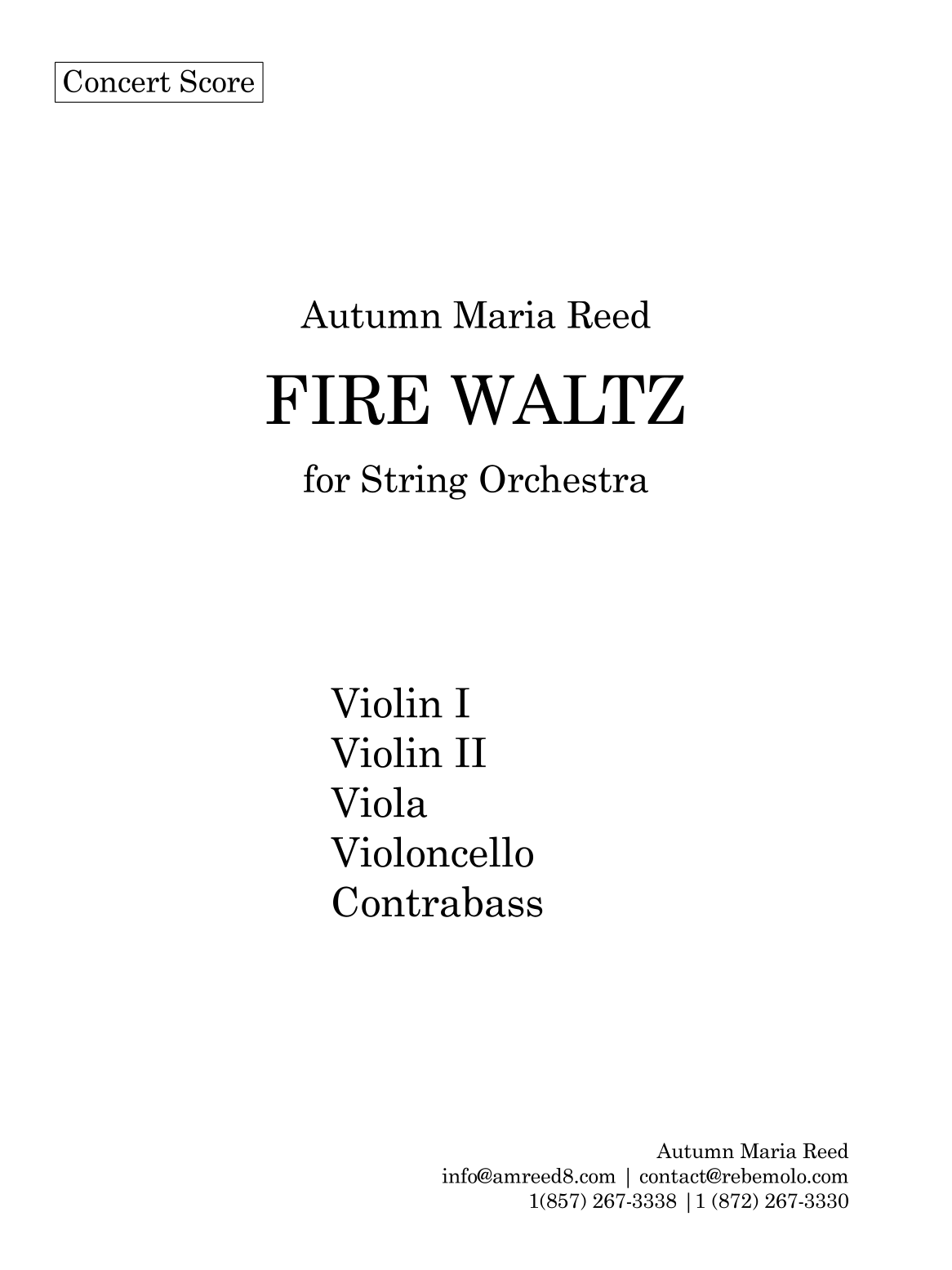 Concert Score

Autumn Maria Reed

FIRE WALTZ

for String Orchestra

Violin I
Violin II
Viola
Violoncello
Contrabass

Autumn Maria Reed
info@amreed8.com | contact@rebemolo.com
1(857) 267-3338 | 1 (872) 267-3330